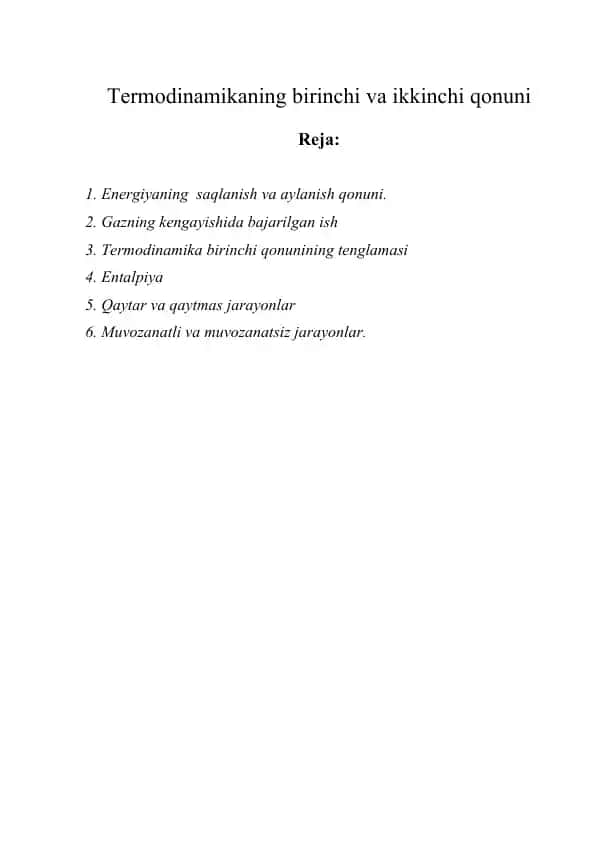 Termodinamikaning birinchi va ikkinchi qonuni

Reja:

1. Energiyaning saqlanish va aylanish qonuni.
2. Gazning kengayishida bajarilgan ish
3. Termodinamika birinchi qonunining tenglamasi
4. Entalpiya
5. Qaytar va qaytmas jarayonlar
6. Muvozanatli va muvozanatsiz jarayonlar.